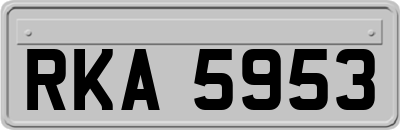 RKA 5953